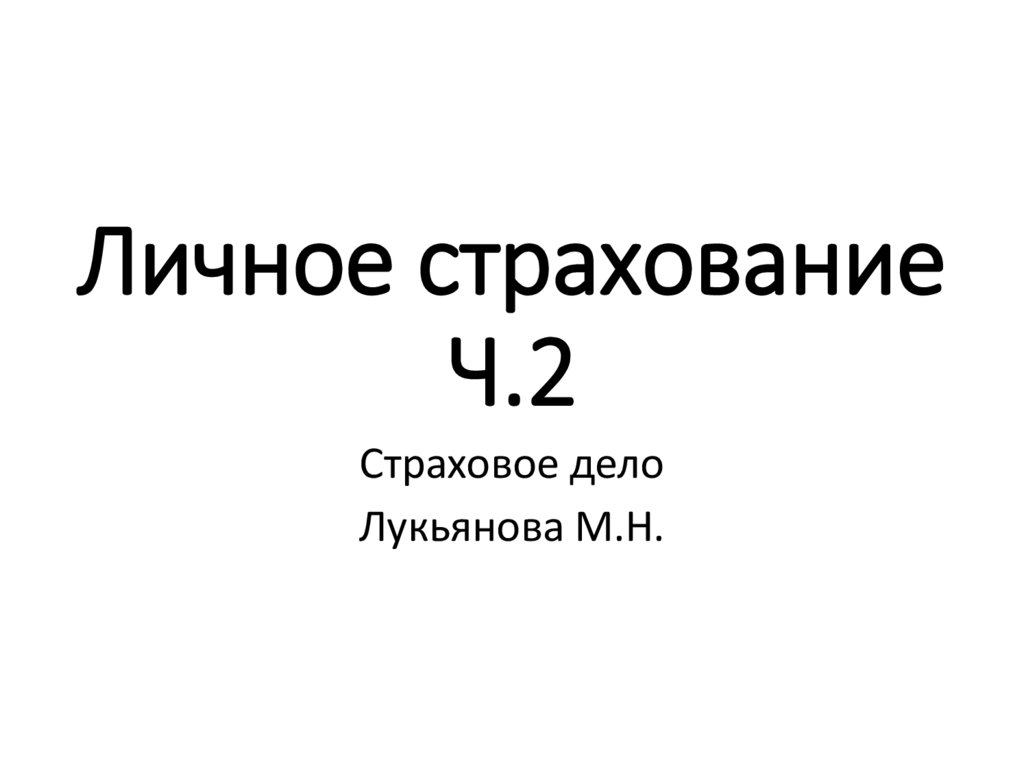 Личное страхование Ч.2

Страховое дело

Лукьянова М.Н.